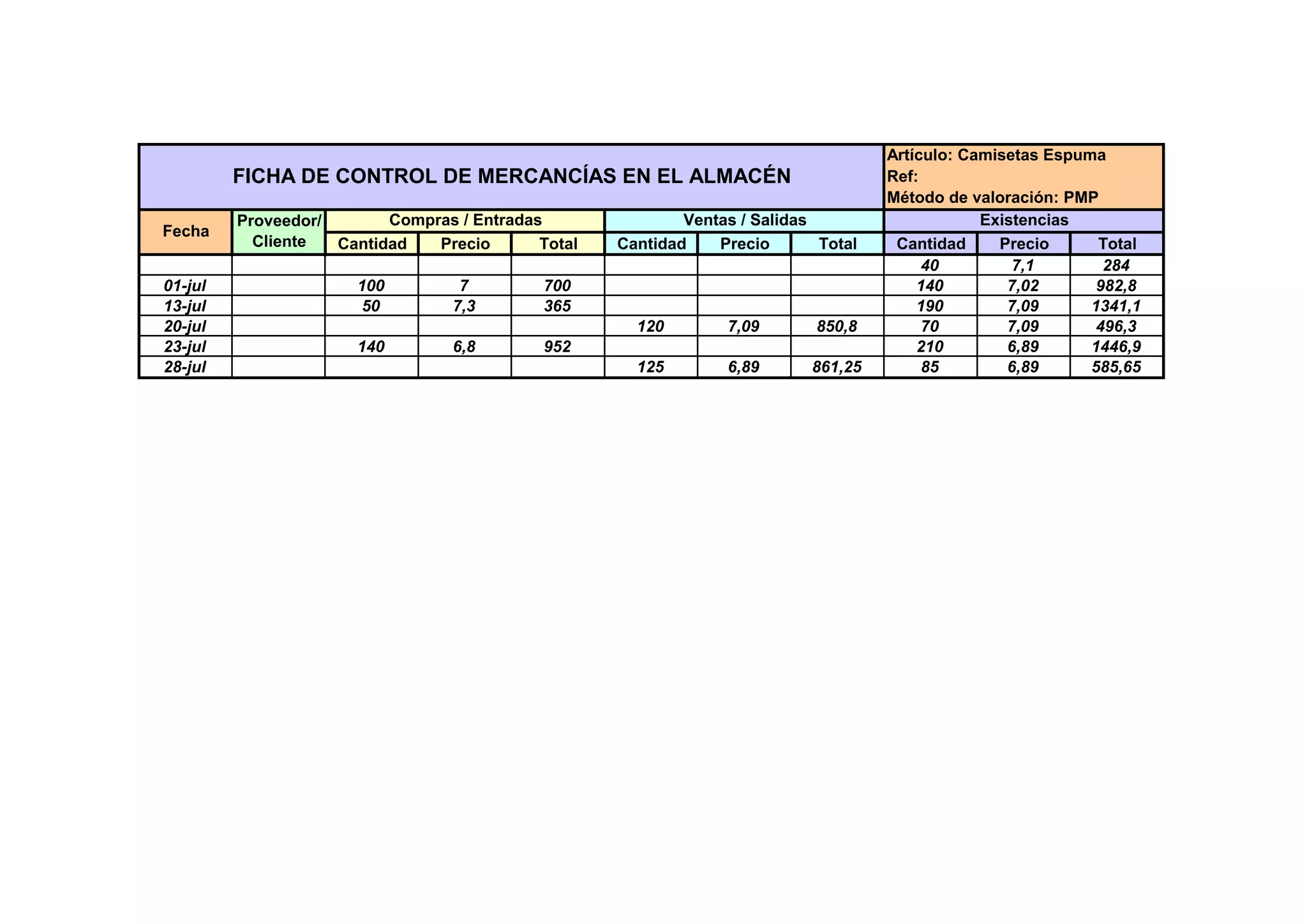 FICHA DE CONTROL DE MERCANCÍAS EN EL ALMACÉN

Artículo: Camisetas Espuma
Ref:
Método de valoración: PMP

| Fecha | Proveedor/ Cliente | Compras / Entradas Cantidad | Compras / Entradas Precio | Compras / Entradas Total | Ventas / Salidas Cantidad | Ventas / Salidas Precio | Ventas / Salidas Total | Existencias Cantidad | Existencias Precio | Existencias Total |
|---|---|---|---|---|---|---|---|---|---|---|
| | | | | | | | | 40 | 7,1 | 284 |
| 01-jul | | 100 | 7 | 700 | | | | 140 | 7,02 | 982,8 |
| 13-jul | | 50 | 7,3 | 365 | | | | 190 | 7,09 | 1341,1 |
| 20-jul | | | | | 120 | 7,09 | 850,8 | 70 | 7,09 | 496,3 |
| 23-jul | | 140 | 6,8 | 952 | | | | 210 | 6,89 | 1446,9 |
| 28-jul | | | | | 125 | 6,89 | 861,25 | 85 | 6,89 | 585,65 |